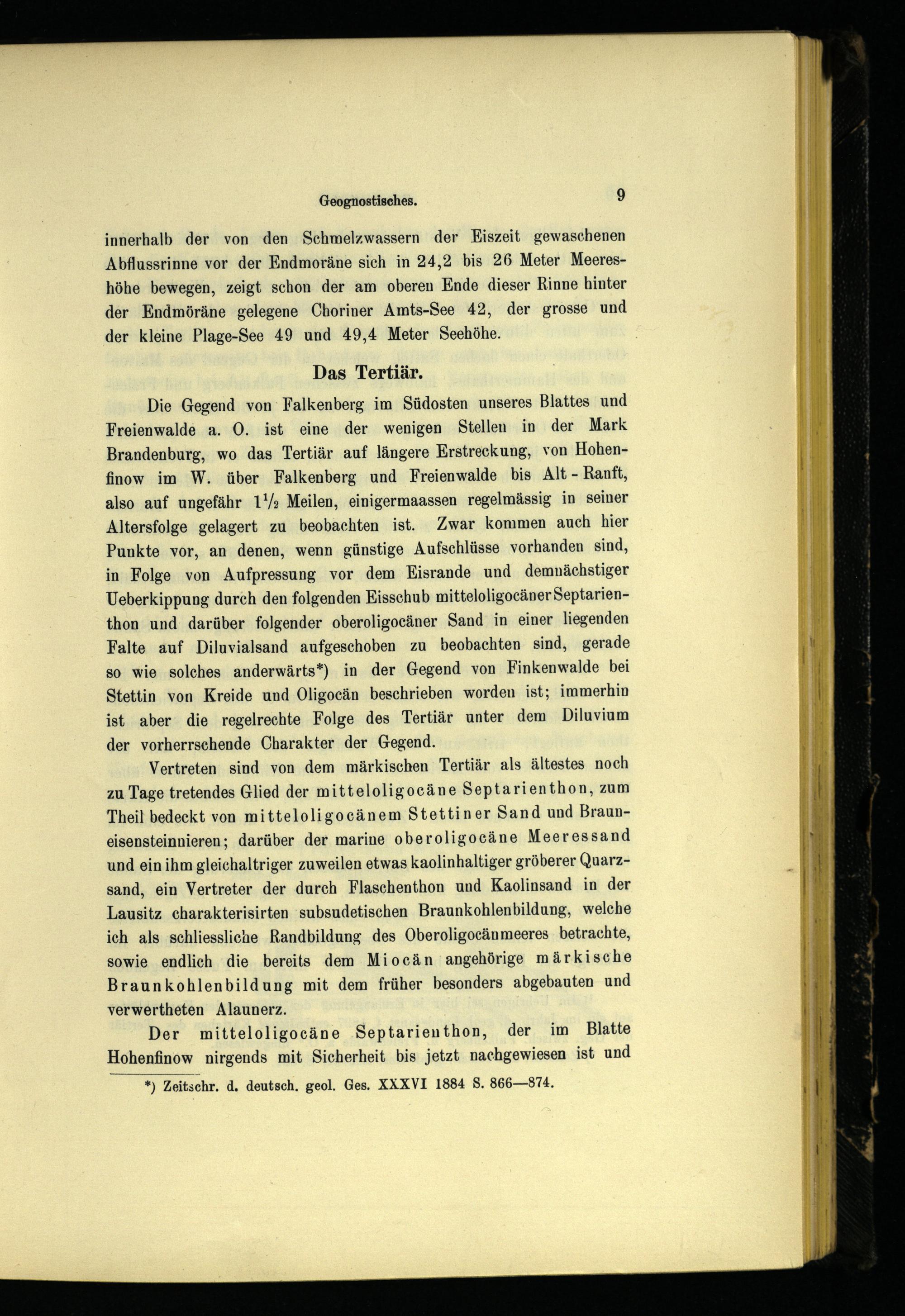 Geognostisches. 9

innerhalb der von den Schmelzwassern der Eiszeit gewaschenen Abflussrinne vor der Endmoräne sich in 24,2 bis 26 Meter Meereshöhe bewegen, zeigt schon der am oberen Ende dieser Rinne hinter der Endmöräne gelegene Choriner Amts-See 42, der grosse und der kleine Plage-See 49 und 49,4 Meter Seehöhe.

Das Tertiär.

Die Gegend von Falkenberg im Südosten unseres Blattes und Freienwalde a. O. ist eine der wenigen Stellen in der Mark Brandenburg, wo das Tertiär auf längere Erstreckung, von Hohenfinow im W. über Falkenberg und Freienwalde bis Alt-Ranft, also auf ungefähr $1\frac{1}{2}$ Meilen, einigermaassen regelmässig in seiner Altersfolge gelagert zu beobachten ist. Zwar kommen auch hier Punkte vor, an denen, wenn günstige Aufschlüsse vorhanden sind, in Folge von Aufpressung vor dem Eisrande und demnächstiger Ueberkippung durch den folgenden Eisschub mitteloligocäner Septarienthon und darüber folgender oberoligocäner Sand in einer liegenden Falte auf Diluvialsand aufgeschoben zu beobachten sind, gerade so wie solches anderwärts*) in der Gegend von Finkenwalde bei Stettin von Kreide und Oligocän beschrieben worden ist; immerhin ist aber die regelrechte Folge des Tertiär unter dem Diluvium der vorherrschende Charakter der Gegend.

Vertreten sind von dem märkischen Tertiär als ältestes noch zu Tage tretendes Glied der mitteloligocäne Septarienthon, zum Theil bedeckt von mitteloligocänem Stettiner Sand und Brauneisensteinnieren; darüber der marine oberoligocäne Meeressand und ein ihm gleichaltriger zuweilen etwas kaolinhaltiger gröberer Quarzsand, ein Vertreter der durch Flaschenthon und Kaolinsand in der Lausitz charakterisirten subsudetischen Braunkohlenbildung, welche ich als schliessliche Randbildung des Oberoligocänmeeres betrachte, sowie endlich die bereits dem Miocän angehörige märkische Braunkohlenbildung mit dem früher besonders abgebauten und verwertheten Alaunerz.

Der mitteloligocäne Septarienthon, der im Blatte Hohenfinow nirgends mit Sicherheit bis jetzt nachgewiesen ist und

*) Zeitschr. d. deutsch. geol. Ges. XXXVI 1884 S. 866—874.